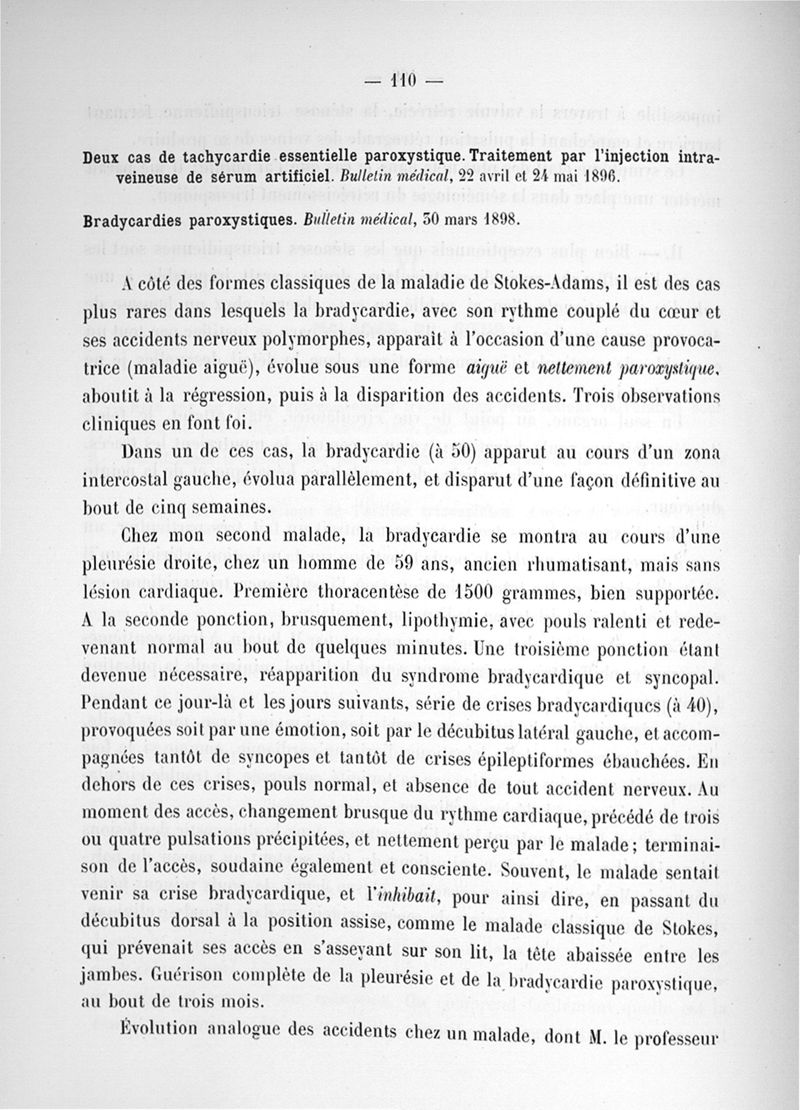 — 110 —

Deux cas de tachycardie essentielle paroxystique. Traitement par l'injection intraveineuse de sérum artificiel. Bulletin médical, 22 avril et 24 mai 1896.

Bradycardies paroxystiques. Bulletin médical, 30 mars 1898.

A côté des formes classiques de la maladie de Stokes-Adams, il est des cas plus rares dans lesquels la bradycardie, avec son rythme couplé du cœur et ses accidents nerveux polymorphes, apparaît à l'occasion d'une cause provocatrice (maladie aiguë), évolue sous une forme aiguë et nettement paroxystique, aboutit à la régression, puis à la disparition des accidents. Trois observations cliniques en font foi.

Dans un de ces cas, la bradycardie (à 50) apparut au cours d'un zona intercostal gauche, évolua parallèlement, et disparut d'une façon définitive au bout de cinq semaines.

Chez mon second malade, la bradycardie se montra au cours d'une pleurésie droite, chez un homme de 59 ans, ancien rhumatisant, mais sans lésion cardiaque. Première thoracentèse de 1500 grammes, bien supportée. A la seconde ponction, brusquement, lipothymie, avec pouls ralenti et redevenant normal au bout de quelques minutes. Une troisième ponction étant devenue nécessaire, réapparition du syndrome bradycardique et syncopal. Pendant ce jour-là et les jours suivants, série de crises bradycardiques (à 40), provoquées soit par une émotion, soit par le décubitus latéral gauche, et accompagnées tantôt de syncopes et tantôt de crises épileptiformes ébauchées. En dehors de ces crises, pouls normal, et absence de tout accident nerveux. Au moment des accès, changement brusque du rythme cardiaque, précédé de trois ou quatre pulsations précipitées, et nettement perçu par le malade; terminaison de l'accès, soudaine également et consciente. Souvent, le malade sentait venir sa crise bradycardique, et l'inhibait, pour ainsi dire, en passant du décubitus dorsal à la position assise, comme le malade classique de Stokes, qui prévenait ses accès en s'asseyant sur son lit, la tête abaissée entre les jambes. Guérison complète de la pleurésie et de la bradycardie paroxystique, au bout de trois mois.

Évolution analogue des accidents chez un malade, dont M. le professeur